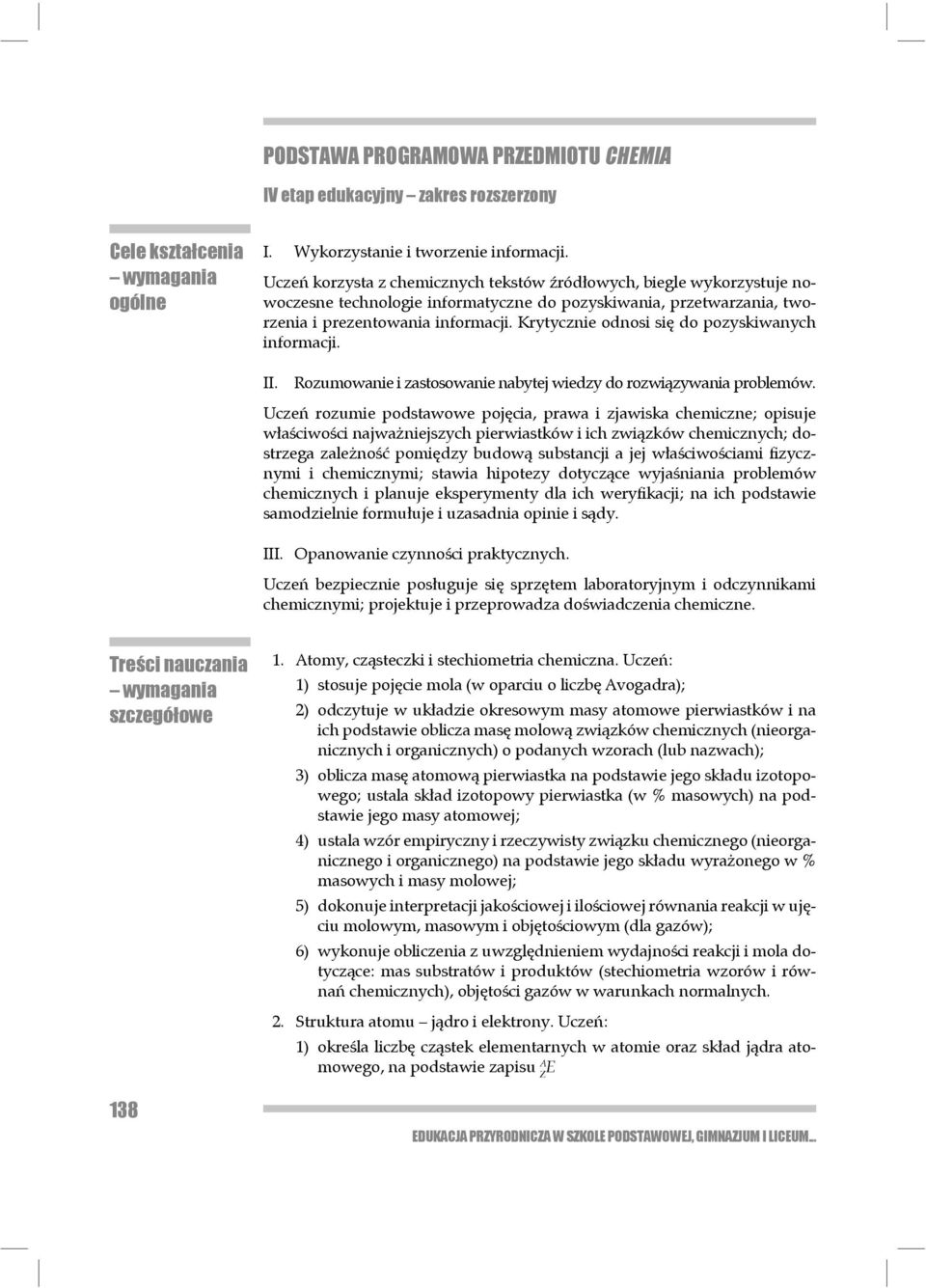 PODSTAWA PROGRAMOWA PRZEDMIOTU CHEMIA

IV etap edukacyjny – zakres rozszerzony

Cele kształcenia – wymagania ogólne

I. Wykorzystanie i tworzenie informacji.

Uczeń korzysta z chemicznych tekstów źródłowych, biegle wykorzystuje nowoczesne technologie informatyczne do pozyskiwania, przetwarzania, tworzenia i prezentowania informacji. Krytycznie odnosi się do pozyskiwanych informacji.

II. Rozumowanie i zastosowanie nabytej wiedzy do rozwiązywania problemów.

Uczeń rozumie podstawowe pojęcia, prawa i zjawiska chemiczne; opisuje właściwości najważniejszych pierwiastków i ich związków chemicznych; dostrzega zależność pomiędzy budową substancji a jej właściwościami fizycznymi i chemicznymi; stawia hipotezy dotyczące wyjaśniania problemów chemicznych i planuje eksperymenty dla ich weryfikacji; na ich podstawie samodzielnie formułuje i uzasadnia opinie i sądy.

III. Opanowanie czynności praktycznych.

Uczeń bezpiecznie posługuje się sprzętem laboratoryjnym i odczynnikami chemicznymi; projektuje i przeprowadza doświadczenia chemiczne.

Treści nauczania – wymagania szczegółowe

1. Atomy, cząsteczki i stechiometria chemiczna. Uczeń:

1) stosuje pojęcie mola (w oparciu o liczbę Avogadra);

2) odczytuje w układzie okresowym masy atomowe pierwiastków i na ich podstawie oblicza masę molową związków chemicznych (nieorganicznych i organicznych) o podanych wzorach (lub nazwach);

3) oblicza masę atomową pierwiastka na podstawie jego składu izotopowego; ustala skład izotopowy pierwiastka (w % masowych) na podstawie jego masy atomowej;

4) ustala wzór empiryczny i rzeczywisty związku chemicznego (nieorganicznego i organicznego) na podstawie jego składu wyrażonego w % masowych i masy molowej;

5) dokonuje interpretacji jakościowej i ilościowej równania reakcji w ujęciu molowym, masowym i objętościowym (dla gazów);

6) wykonuje obliczenia z uwzględnieniem wydajności reakcji i mola dotyczące: mas substratów i produktów (stechiometria wzorów i równań chemicznych), objętości gazów w warunkach normalnych.

2. Struktura atomu – jądro i elektrony. Uczeń:

1) określa liczbę cząstek elementarnych w atomie oraz skład jądra atomowego, na podstawie zapisu $^{A}_{Z}E$

138

EDUKACJA PRZYRODNICZA W SZKOLE PODSTAWOWEJ, GIMNAZJUM I LICEUM...